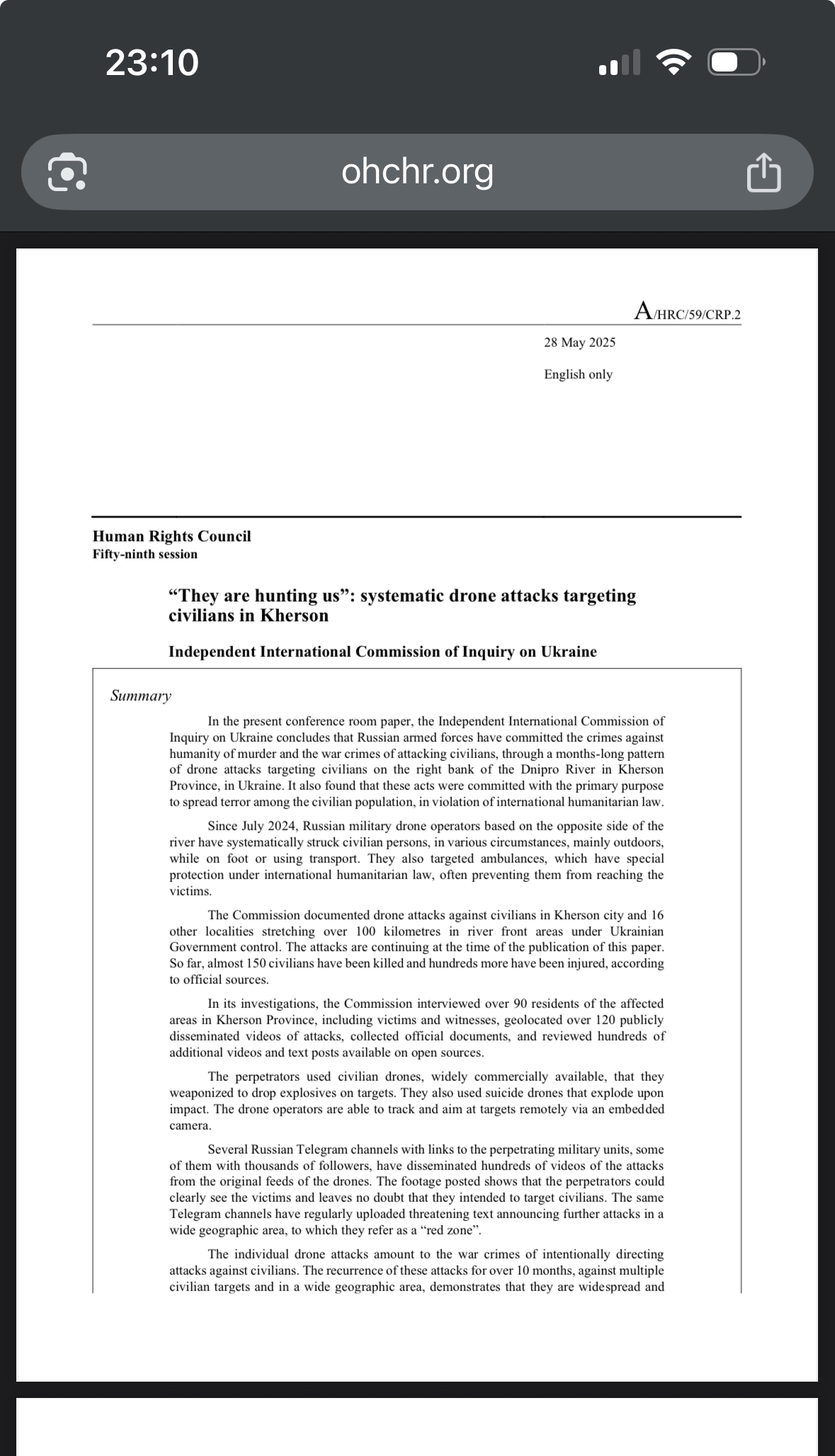 23:10

ohchr.org

A/HRC/59/CRP.2

28 May 2025

English only

Human Rights Council
Fifty-ninth session

“They are hunting us”: systematic drone attacks targeting civilians in Kherson

Independent International Commission of Inquiry on Ukraine

Summary

In the present conference room paper, the Independent International Commission of Inquiry on Ukraine concludes that Russian armed forces have committed the crimes against humanity of murder and the war crimes of attacking civilians, through a months-long pattern of drone attacks targeting civilians on the right bank of the Dnipro River in Kherson Province, in Ukraine. It also found that these acts were committed with the primary purpose to spread terror among the civilian population, in violation of international humanitarian law.

Since July 2024, Russian military drone operators based on the opposite side of the river have systematically struck civilian persons, in various circumstances, mainly outdoors, while on foot or using transport. They also targeted ambulances, which have special protection under international humanitarian law, often preventing them from reaching the victims.

The Commission documented drone attacks against civilians in Kherson city and 16 other localities stretching over 100 kilometres in river front areas under Ukrainian Government control. The attacks are continuing at the time of the publication of this paper. So far, almost 150 civilians have been killed and hundreds more have been injured, according to official sources.

In its investigations, the Commission interviewed over 90 residents of the affected areas in Kherson Province, including victims and witnesses, geolocated over 120 publicly disseminated videos of attacks, collected official documents, and reviewed hundreds of additional videos and text posts available on open sources.

The perpetrators used civilian drones, widely commercially available, that they weaponized to drop explosives on targets. They also used suicide drones that explode upon impact. The drone operators are able to track and aim at targets remotely via an embedded camera.

Several Russian Telegram channels with links to the perpetrating military units, some of them with thousands of followers, have disseminated hundreds of videos of the attacks from the original feeds of the drones. The footage posted shows that the perpetrators could clearly see the victims and leaves no doubt that they intended to target civilians. The same Telegram channels have regularly uploaded threatening text announcing further attacks in a wide geographic area, to which they refer as a “red zone”.

The individual drone attacks amount to the war crimes of intentionally directing attacks against civilians. The recurrence of these attacks for over 10 months, against multiple civilian targets and in a wide geographic area, demonstrates that they are widespread and